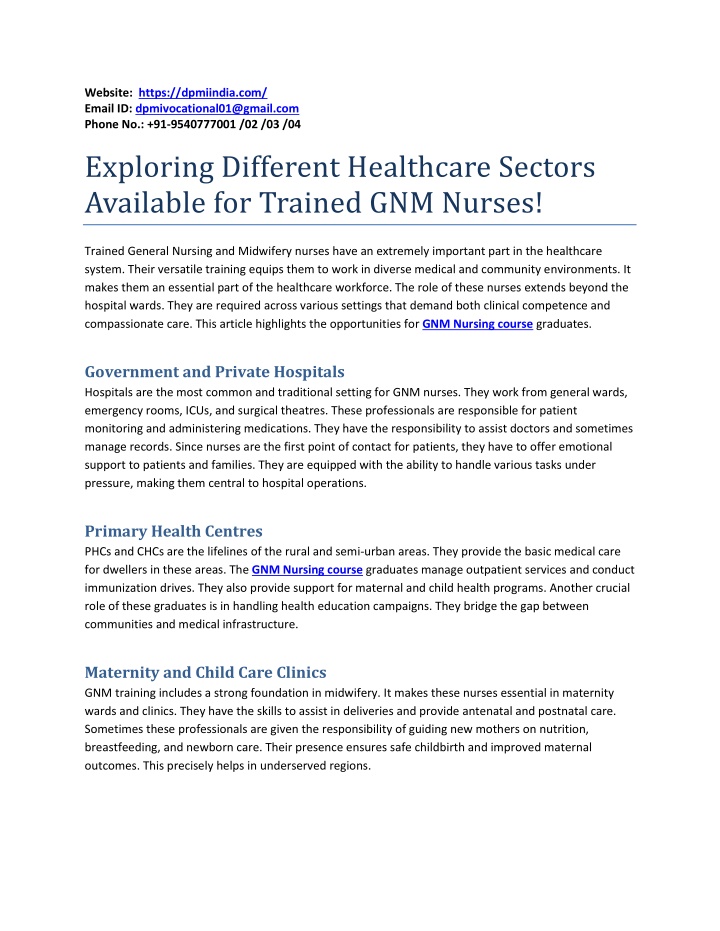 Website: https://dpmiindia.com/
Email ID: dpmivocational01@gmail.com
Phone No.: +91-9540777001 /02 /03 /04

Exploring Different Healthcare Sectors Available for Trained GNM Nurses!

Trained General Nursing and Midwifery nurses have an extremely important part in the healthcare system. Their versatile training equips them to work in diverse medical and community environments. It makes them an essential part of the healthcare workforce. The role of these nurses extends beyond the hospital wards. They are required across various settings that demand both clinical competence and compassionate care. This article highlights the opportunities for GNM Nursing course graduates.

Government and Private Hospitals
Hospitals are the most common and traditional setting for GNM nurses. They work from general wards, emergency rooms, ICUs, and surgical theatres. These professionals are responsible for patient monitoring and administering medications. They have the responsibility to assist doctors and sometimes manage records. Since nurses are the first point of contact for patients, they have to offer emotional support to patients and families. They are equipped with the ability to handle various tasks under pressure, making them central to hospital operations.

Primary Health Centres
PHCs and CHCs are the lifelines of the rural and semi-urban areas. They provide the basic medical care for dwellers in these areas. The GNM Nursing course graduates manage outpatient services and conduct immunization drives. They also provide support for maternal and child health programs. Another crucial role of these graduates is in handling health education campaigns. They bridge the gap between communities and medical infrastructure.

Maternity and Child Care Clinics
GNM training includes a strong foundation in midwifery. It makes these nurses essential in maternity wards and clinics. They have the skills to assist in deliveries and provide antenatal and postnatal care. Sometimes these professionals are given the responsibility of guiding new mothers on nutrition, breastfeeding, and newborn care. Their presence ensures safe childbirth and improved maternal outcomes. This precisely helps in underserved regions.